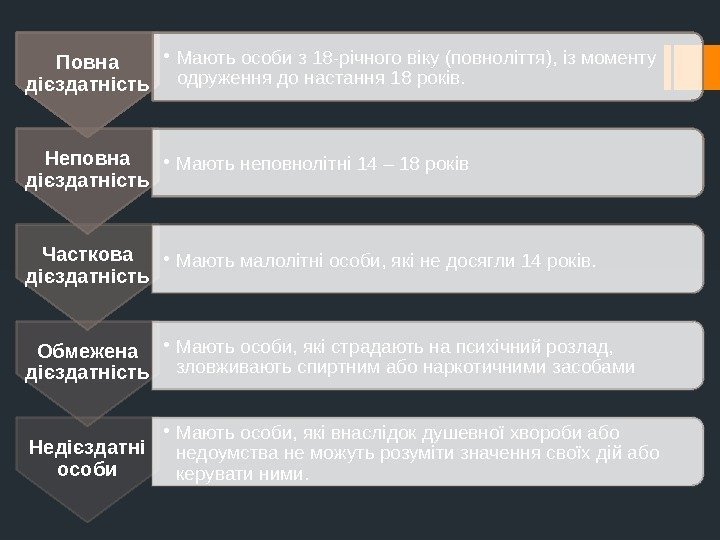 Повна дієздатність

• Мають особи з 18-річного віку (повноліття), із моменту одруження до настання 18 років.

Неповна дієздатність

• Мають неповнолітні 14 – 18 років

Часткова дієздатність

• Мають малолітні особи, які не досягли 14 років.

Обмежена дієздатність

• Мають особи, які страдають на психічний розлад, зловживають спиртним або наркотичними засобами

Недієздатні особи

• Мають особи, які внаслідок душевної хвороби або недоумства не можуть розуміти значення своїх дій або керувати ними.